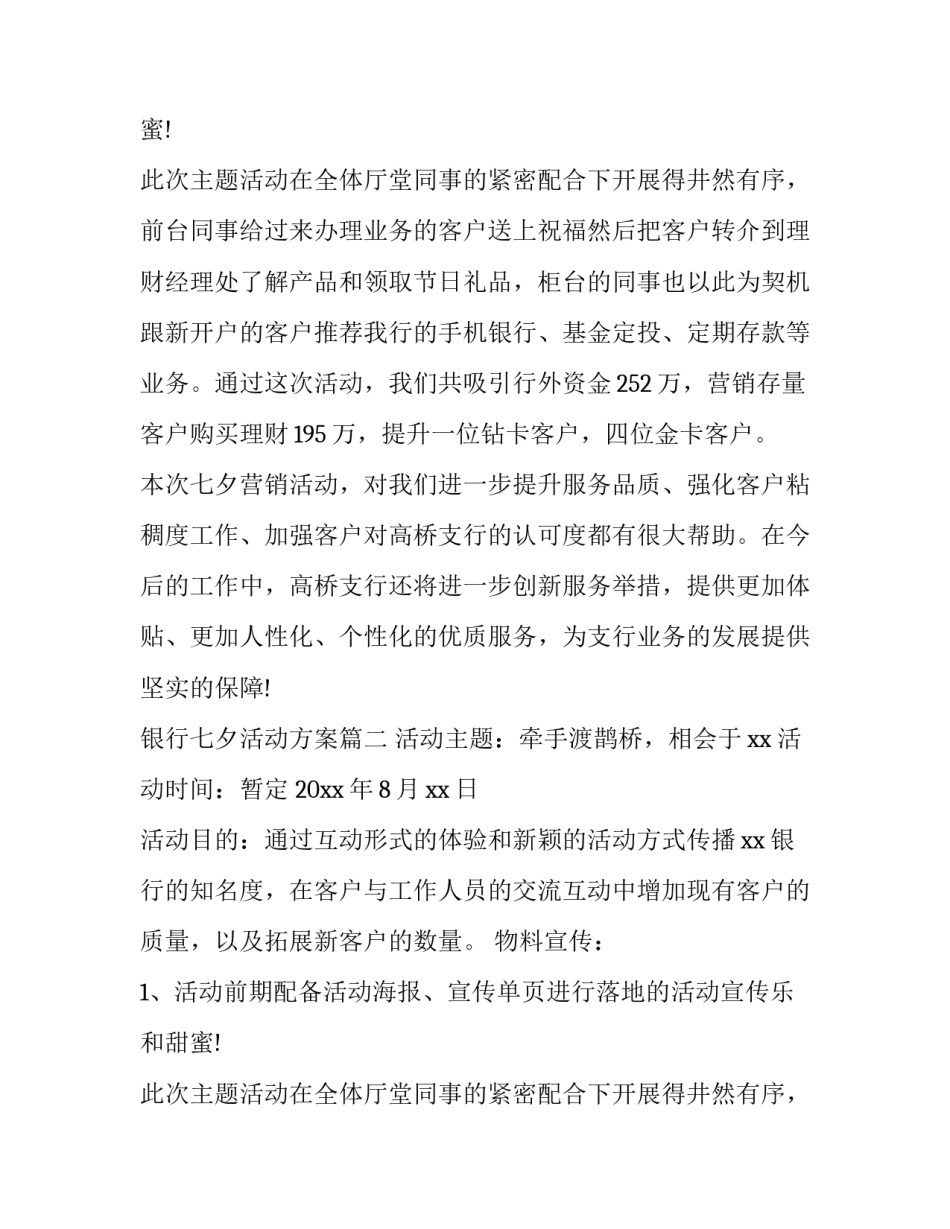 蜜!

此次主题活动在全体厅堂同事的紧密配合下开展得井然有序，前台同事给过来办理业务的客户送上祝福然后把客户转介到理财经理处了解产品和领取节日礼品，柜台的同事也以此为契机跟新开户的客户推荐我行的手机银行、基金定投、定期存款等业务。通过这次活动，我们共吸引行外资金252万，营销存量客户购买理财195万，提升一位钻卡客户，四位金卡客户。

本次七夕营销活动，对我们进一步提升服务品质、强化客户粘稠度工作、加强客户对高桥支行的认可度都有很大帮助。在今后的工作中，高桥支行还将进一步创新服务举措，提供更加体贴、更加人性化、个性化的优质服务，为支行业务的发展提供坚实的保障!

银行七夕活动方案篇二 活动主题：牵手渡鹊桥，相会于xx活动时间：暂定20xx年8月xx日

活动目的：通过互动形式的体验和新颖的活动方式传播xx银行的知名度，在客户与工作人员的交流互动中增加现有客户的质量，以及拓展新客户的数量。 物料宣传：

1、活动前期配备活动海报、宣传单页进行落地的活动宣传乐和甜蜜!

此次主题活动在全体厅堂同事的紧密配合下开展得井然有序，